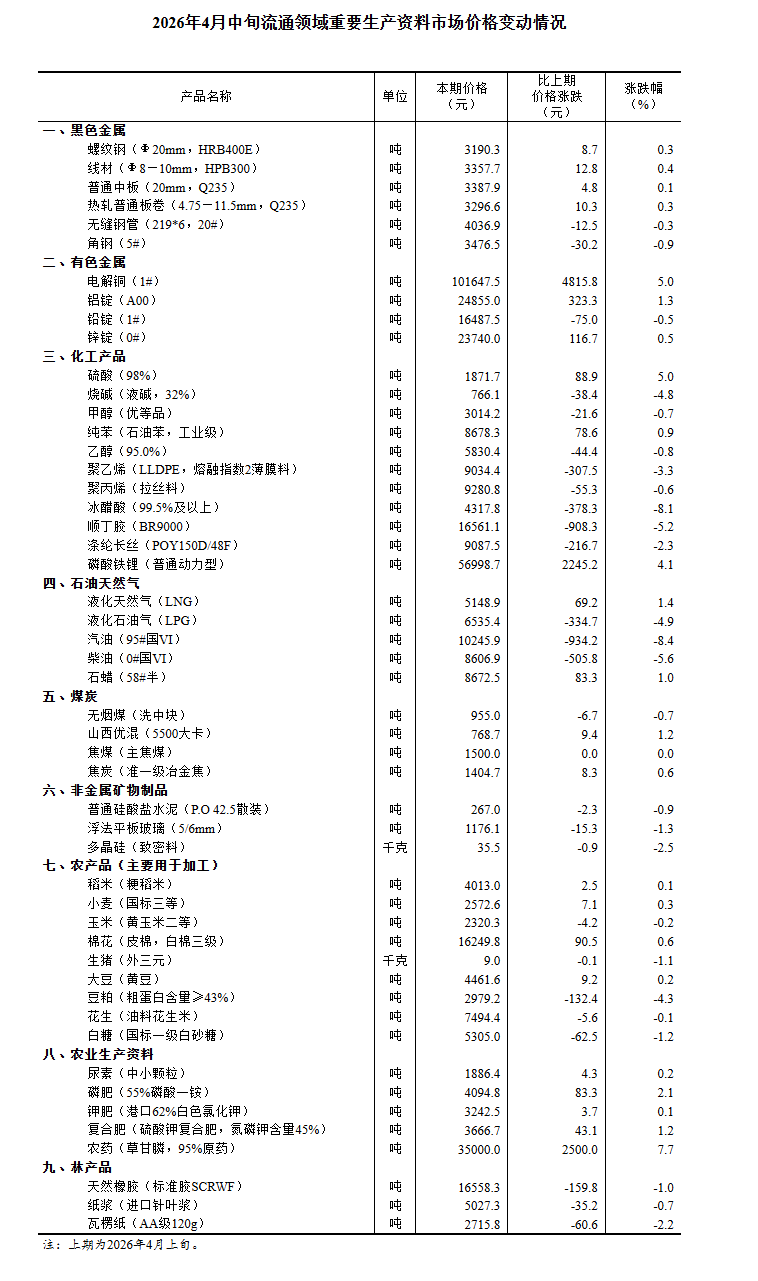 2026年4月中旬流通领域重要生产资料市场价格变动情况

| 产品名称 | 单位 | 本期价格（元） | 比上期价格涨跌（元） | 涨跌幅（%） |
|---|---|---|---|---|
| 一、黑色金属 | | | | |
| 螺纹钢（Φ20mm，HRB400E） | 吨 | 3190.3 | 8.7 | 0.3 |
| 线材（Φ8－10mm，HPB300） | 吨 | 3357.7 | 12.8 | 0.4 |
| 普通中板（20mm，Q235） | 吨 | 3387.9 | 4.8 | 0.1 |
| 热轧普通板卷（4.75－11.5mm，Q235） | 吨 | 3296.6 | 10.3 | 0.3 |
| 无缝钢管（219*6，20#） | 吨 | 4036.9 | -12.5 | -0.3 |
| 角钢（5#） | 吨 | 3476.5 | -30.2 | -0.9 |
| 二、有色金属 | | | | |
| 电解铜（1#） | 吨 | 101647.5 | 4815.8 | 5.0 |
| 铝锭（A00） | 吨 | 24855.0 | 323.3 | 1.3 |
| 铅锭（1#） | 吨 | 16487.5 | -75.0 | -0.5 |
| 锌锭（0#） | 吨 | 23740.0 | 116.7 | 0.5 |
| 三、化工产品 | | | | |
| 硫酸（98%） | 吨 | 1871.7 | 88.9 | 5.0 |
| 烧碱（液碱，32%） | 吨 | 766.1 | -38.4 | -4.8 |
| 甲醇（优等品） | 吨 | 3014.2 | -21.6 | -0.7 |
| 纯苯（石油苯，工业级） | 吨 | 8678.3 | 78.6 | 0.9 |
| 乙醇（95.0%） | 吨 | 5830.4 | -44.4 | -0.8 |
| 聚乙烯（LLDPE，熔融指数2薄膜料） | 吨 | 9034.4 | -307.5 | -3.3 |
| 聚丙烯（拉丝料） | 吨 | 9280.8 | -55.3 | -0.6 |
| 冰醋酸（99.5%及以上） | 吨 | 4317.8 | -378.3 | -8.1 |
| 顺丁胶（BR9000） | 吨 | 16561.1 | -908.3 | -5.2 |
| 涤纶长丝（POY150D/48F） | 吨 | 9087.5 | -216.7 | -2.3 |
| 磷酸铁锂（普通动力型） | 吨 | 56998.7 | 2245.2 | 4.1 |
| 四、石油天然气 | | | | |
| 液化天然气（LNG） | 吨 | 5148.9 | 69.2 | 1.4 |
| 液化石油气（LPG） | 吨 | 6535.4 | -334.7 | -4.9 |
| 汽油（95#国VI） | 吨 | 10245.9 | -934.2 | -8.4 |
| 柴油（0#国VI） | 吨 | 8606.9 | -505.8 | -5.6 |
| 石蜡（58#半） | 吨 | 8672.5 | 83.3 | 1.0 |
| 五、煤炭 | | | | |
| 无烟煤（洗中块） | 吨 | 955.0 | -6.7 | -0.7 |
| 山西优混（5500大卡） | 吨 | 768.7 | 9.4 | 1.2 |
| 焦煤（主焦煤） | 吨 | 1500.0 | 0.0 | 0.0 |
| 焦炭（准一级冶金焦） | 吨 | 1404.7 | 8.3 | 0.6 |
| 六、非金属矿物制品 | | | | |
| 普通硅酸盐水泥（P.O 42.5散装） | 吨 | 267.0 | -2.3 | -0.9 |
| 浮法平板玻璃（5/6mm） | 吨 | 1176.1 | -15.3 | -1.3 |
| 多晶硅（致密料） | 千克 | 35.5 | -0.9 | -2.5 |
| 七、农产品（主要用于加工） | | | | |
| 稻米（粳稻米） | 吨 | 4013.0 | 2.5 | 0.1 |
| 小麦（国标三等） | 吨 | 2572.6 | 7.1 | 0.3 |
| 玉米（黄玉米二等） | 吨 | 2320.3 | -4.2 | -0.2 |
| 棉花（皮棉，白棉三级） | 吨 | 16249.8 | 90.5 | 0.6 |
| 生猪（外三元） | 千克 | 9.0 | -0.1 | -1.1 |
| 大豆（黄豆） | 吨 | 4461.6 | 9.2 | 0.2 |
| 豆粕（粗蛋白含量≥43%） | 吨 | 2979.2 | -132.4 | -4.3 |
| 花生（油料花生米） | 吨 | 7494.4 | -5.6 | -0.1 |
| 白糖（国标一级白砂糖） | 吨 | 5305.0 | -62.5 | -1.2 |
| 八、农业生产资料 | | | | |
| 尿素（中小颗粒） | 吨 | 1886.4 | 4.3 | 0.2 |
| 磷肥（55%磷酸一铵） | 吨 | 4094.8 | 83.3 | 2.1 |
| 钾肥（港口62%白色氯化钾） | 吨 | 3242.5 | 3.7 | 0.1 |
| 复合肥（硫酸钾复合肥，氮磷钾含量45%） | 吨 | 3666.7 | 43.1 | 1.2 |
| 农药（草甘膦，95%原药） | 吨 | 35000.0 | 2500.0 | 7.7 |
| 九、林产品 | | | | |
| 天然橡胶（标准胶SCRWF） | 吨 | 16558.3 | -159.8 | -1.0 |
| 纸浆（进口针叶浆） | 吨 | 5027.3 | -35.2 | -0.7 |
| 瓦楞纸（AA级120g） | 吨 | 2715.8 | -60.6 | -2.2 |

注：上期为2026年4月上旬。